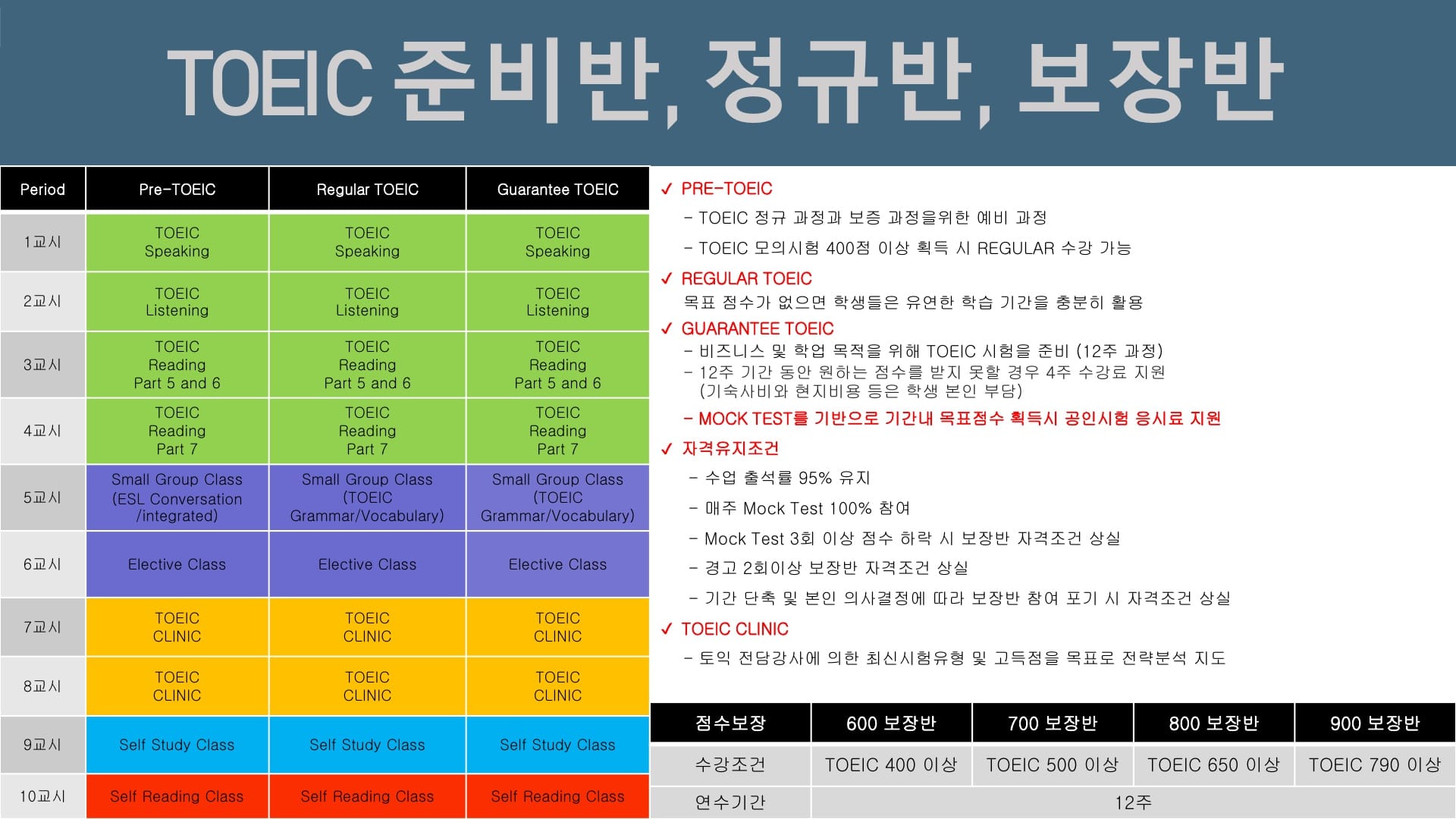 TOEIC 준비반, 정규반, 보장반

| Period | Pre-TOEIC | Regular TOEIC | Guarantee TOEIC |
|---|---|---|---|
| 1교시 | TOEIC Speaking | TOEIC Speaking | TOEIC Speaking |
| 2교시 | TOEIC Listening | TOEIC Listening | TOEIC Listening |
| 3교시 | TOEIC Reading Part 5 and 6 | TOEIC Reading Part 5 and 6 | TOEIC Reading Part 5 and 6 |
| 4교시 | TOEIC Reading Part 7 | TOEIC Reading Part 7 | TOEIC Reading Part 7 |
| 5교시 | Small Group Class (ESL Conversation /integrated) | Small Group Class (TOEIC Grammar/Vocabulary) | Small Group Class (TOEIC Grammar/Vocabulary) |
| 6교시 | Elective Class | Elective Class | Elective Class |
| 7교시 | TOEIC CLINIC | TOEIC CLINIC | TOEIC CLINIC |
| 8교시 | TOEIC CLINIC | TOEIC CLINIC | TOEIC CLINIC |
| 9교시 | Self Study Class | Self Study Class | Self Study Class |
| 10교시 | Self Reading Class | Self Reading Class | Self Reading Class |

✓ PRE-TOEIC
- TOEIC 정규 과정과 보증 과정을위한 예비 과정
- TOEIC 모의시험 400점 이상 획득 시 REGULAR 수강 가능

✓ REGULAR TOEIC
목표 점수가 없으면 학생들은 유연한 학습 기간을 충분히 활용

✓ GUARANTEE TOEIC
- 비즈니스 및 학업 목적을 위해 TOEIC 시험을 준비 (12주 과정)
- 12주 기간 동안 원하는 점수를 받지 못할 경우 4주 수강료 지원 (기숙사비와 현지비용 등은 학생 본인 부담)
- MOCK TEST를 기반으로 기간내 목표점수 획득시 공인시험 응시료 지원

✓ 자격유지조건
- 수업 출석률 95% 유지
- 매주 Mock Test 100% 참여
- Mock Test 3회 이상 점수 하락 시 보장반 자격조건 상실
- 경고 2회이상 보장반 자격조건 상실
- 기간 단축 및 본인 의사결정에 따라 보장반 참여 포기 시 자격조건 상실

✓ TOEIC CLINIC
- 토익 전담강사에 의한 최신시험유형 및 고득점을 목표로 전략분석 지도

| 점수보장 | 600 보장반 | 700 보장반 | 800 보장반 | 900 보장반 |
|---|---|---|---|---|
| 수강조건 | TOEIC 400 이상 | TOEIC 500 이상 | TOEIC 650 이상 | TOEIC 790 이상 |
| 연수기간 | 12주 | | | |